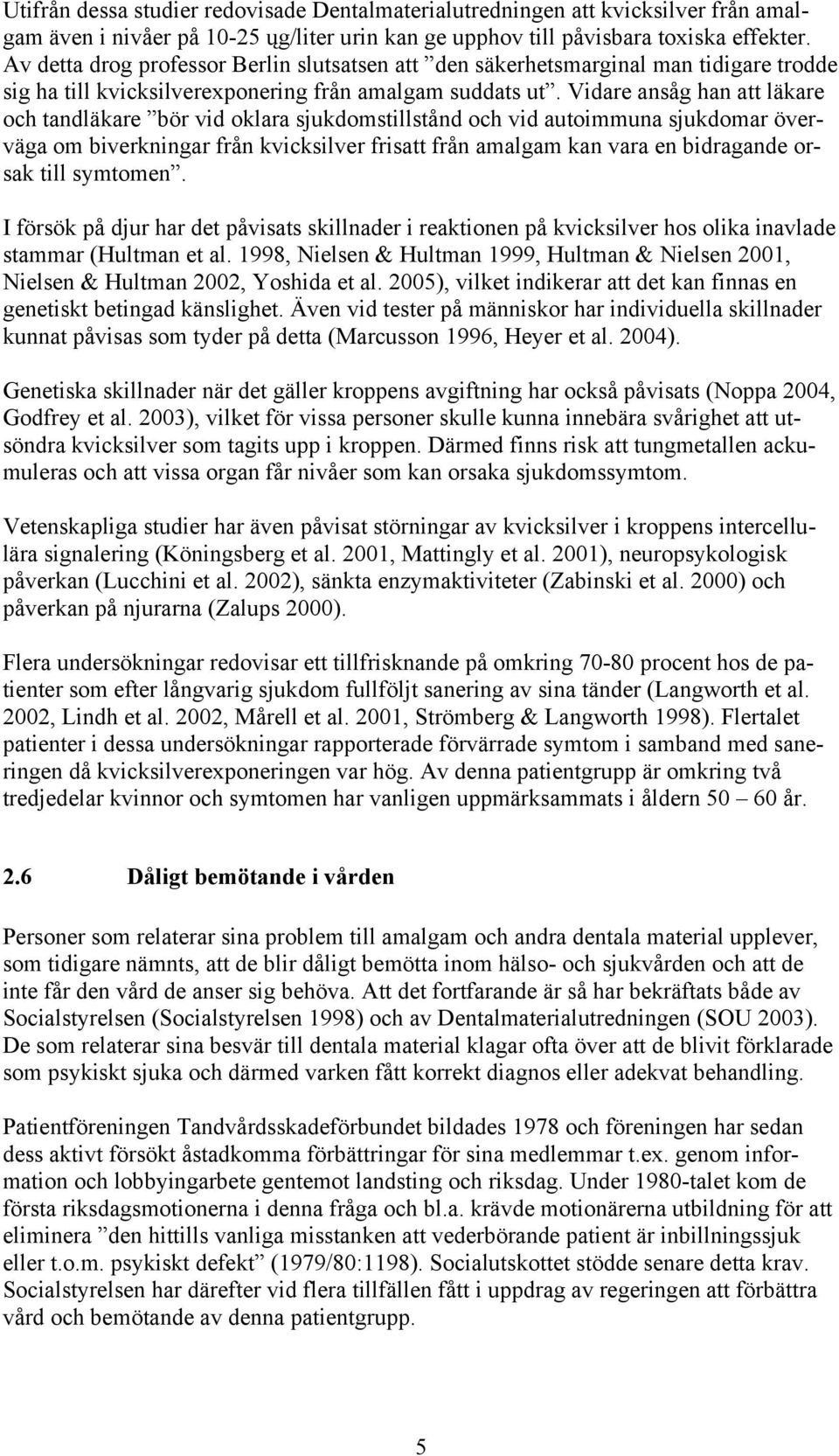 Utifrån dessa studier redovisade Dentalmaterialutredningen att kvicksilver från amalgam även i nivåer på 10-25 ųg/liter urin kan ge upphov till påvisbara toxiska effekter. Av detta drog professor Berlin slutsatsen att ”den säkerhetsmarginal man tidigare trodde sig ha till kvicksilverexponering från amalgam suddats ut”. Vidare ansåg han att läkare och tandläkare ”bör vid oklara sjukdomstillstånd och vid autoimmuna sjukdomar överväga om biverkningar från kvicksilver frisatt från amalgam kan vara en bidragande orsak till symtomen”.

I försök på djur har det påvisats skillnader i reaktionen på kvicksilver hos olika inavlade stammar (Hultman et al. 1998, Nielsen & Hultman 1999, Hultman & Nielsen 2001, Nielsen & Hultman 2002, Yoshida et al. 2005), vilket indikerar att det kan finnas en genetiskt betingad känslighet. Även vid tester på människor har individuella skillnader kunnat påvisas som tyder på detta (Marcusson 1996, Heyer et al. 2004).

Genetiska skillnader när det gäller kroppens avgiftning har också påvisats (Noppa 2004, Godfrey et al. 2003), vilket för vissa personer skulle kunna innebära svårighet att utsöndra kvicksilver som tagits upp i kroppen. Därmed finns risk att tungmetallen ackumuleras och att vissa organ får nivåer som kan orsaka sjukdomssymtom.

Vetenskapliga studier har även påvisat störningar av kvicksilver i kroppens intercellulära signalering (Köningsberg et al. 2001, Mattingly et al. 2001), neuropsykologisk påverkan (Lucchini et al. 2002), sänkta enzymaktiviteter (Zabinski et al. 2000) och påverkan på njurarna (Zalups 2000).

Flera undersökningar redovisar ett tillfrisknande på omkring 70-80 procent hos de patienter som efter långvarig sjukdom fullföljt sanering av sina tänder (Langworth et al. 2002, Lindh et al. 2002, Mårell et al. 2001, Strömberg & Langworth 1998). Flertalet patienter i dessa undersökningar rapporterade förvärrade symtom i samband med saneringen då kvicksilverexponeringen var hög. Av denna patientgrupp är omkring två tredjedelar kvinnor och symtomen har vanligen uppmärksammats i åldern 50 – 60 år.

2.6 Dåligt bemötande i vården

Personer som relaterar sina problem till amalgam och andra dentala material upplever, som tidigare nämnts, att de blir dåligt bemötta inom hälso- och sjukvården och att de inte får den vård de anser sig behöva. Att det fortfarande är så har bekräftats både av Socialstyrelsen (Socialstyrelsen 1998) och av Dentalmaterialutredningen (SOU 2003). De som relaterar sina besvär till dentala material klagar ofta över att de blivit förklarade som psykiskt sjuka och därmed varken fått korrekt diagnos eller adekvat behandling.

Patientföreningen Tandvårdsskadeförbundet bildades 1978 och föreningen har sedan dess aktivt försökt åstadkomma förbättringar för sina medlemmar t.ex. genom information och lobbyingarbete gentemot landsting och riksdag. Under 1980-talet kom de första riksdagsmotionerna i denna fråga och bl.a. krävde motionärerna utbildning för att eliminera ”den hittills vanliga misstanken att vederbörande patient är inbillningssjuk eller t.o.m. psykiskt defekt” (1979/80:1198). Socialutskottet stödde senare detta krav. Socialstyrelsen har därefter vid flera tillfällen fått i uppdrag av regeringen att förbättra vård och bemötande av denna patientgrupp.

5